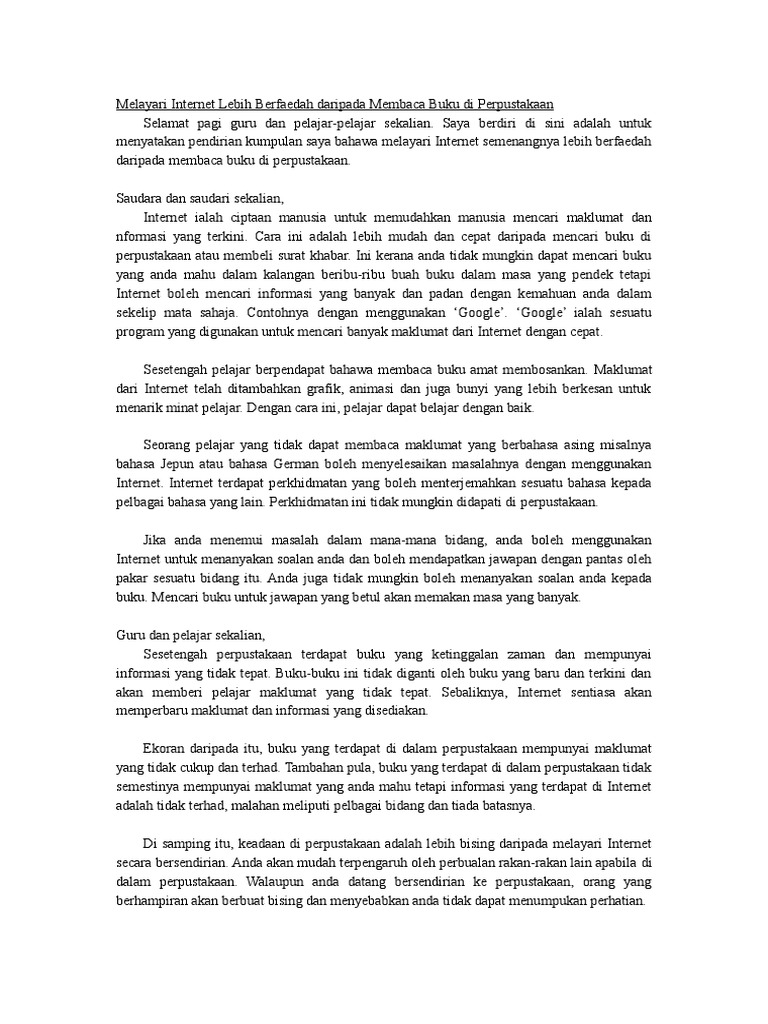 Melayari Internet Lebih Berfaedah daripada Membaca Buku di Perpustakaan

Selamat pagi guru dan pelajar-pelajar sekalian. Saya berdiri di sini adalah untuk menyatakan pendirian kumpulan saya bahawa melayari Internet semenangnya lebih berfaedah daripada membaca buku di perpustakaan.

Saudara dan saudari sekalian,

Internet ialah ciptaan manusia untuk memudahkan manusia mencari maklumat dan nformasi yang terkini. Cara ini adalah lebih mudah dan cepat daripada mencari buku di perpustakaan atau membeli surat khabar. Ini kerana anda tidak mungkin dapat mencari buku yang anda mahu dalam kalangan beribu-ribu buah buku dalam masa yang pendek tetapi Internet boleh mencari informasi yang banyak dan padan dengan kemahuan anda dalam sekelip mata sahaja. Contohnya dengan menggunakan 'Google'. 'Google' ialah sesuatu program yang digunakan untuk mencari banyak maklumat dari Internet dengan cepat.

Sesetengah pelajar berpendapat bahawa membaca buku amat membosankan. Maklumat dari Internet telah ditambahkan grafik, animasi dan juga bunyi yang lebih berkesan untuk menarik minat pelajar. Dengan cara ini, pelajar dapat belajar dengan baik.

Seorang pelajar yang tidak dapat membaca maklumat yang berbahasa asing misalnya bahasa Jepun atau bahasa German boleh menyelesaikan masalahnya dengan menggunakan Internet. Internet terdapat perkhidmatan yang boleh menterjemahkan sesuatu bahasa kepada pelbagai bahasa yang lain. Perkhidmatan ini tidak mungkin didapati di perpustakaan.

Jika anda menemui masalah dalam mana-mana bidang, anda boleh menggunakan Internet untuk menanyakan soalan anda dan boleh mendapatkan jawapan dengan pantas oleh pakar sesuatu bidang itu. Anda juga tidak mungkin boleh menanyakan soalan anda kepada buku. Mencari buku untuk jawapan yang betul akan memakan masa yang banyak.

Guru dan pelajar sekalian,

Sesetengah perpustakaan terdapat buku yang ketinggalan zaman dan mempunyai informasi yang tidak tepat. Buku-buku ini tidak diganti oleh buku yang baru dan terkini dan akan memberi pelajar maklumat yang tidak tepat. Sebaliknya, Internet sentiasa akan memperbaru maklumat dan informasi yang disediakan.

Ekoran daripada itu, buku yang terdapat di dalam perpustakaan mempunyai maklumat yang tidak cukup dan terhad. Tambahan pula, buku yang terdapat di dalam perpustakaan tidak semestinya mempunyai maklumat yang anda mahu tetapi informasi yang terdapat di Internet adalah tidak terhad, malahan meliputi pelbagai bidang dan tiada batasnya.

Di samping itu, keadaan di perpustakaan adalah lebih bising daripada melayari Internet secara bersendirian. Anda akan mudah terpengaruh oleh perbualan rakan-rakan lain apabila di dalam perpustakaan. Walaupun anda datang bersendirian ke perpustakaan, orang yang berhampiran akan berbuat bising dan menyebabkan anda tidak dapat menumpukan perhatian.